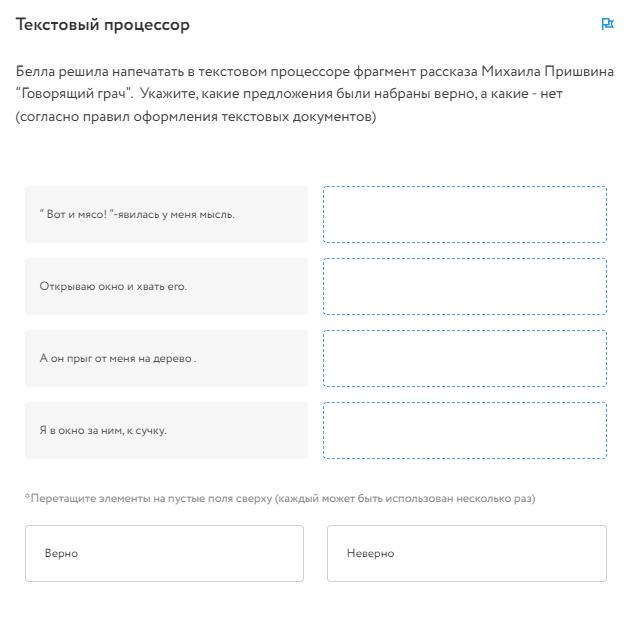 Текстовый процессор

Белла решила напечатать в текстовом процессоре фрагмент рассказа Михаила Пришвина "Говорящий грач". Укажите, какие предложения были набраны верно, а какие - нет (согласно правил оформления текстовых документов)

" Вот и мясо! "-явилась у меня мысль.

Открываю окно и хвать его.

А он прыг от меня на дерево .

Я в окно за ним, к сучку.

*Перетащите элементы на пустые поля сверху (каждый может быть использован несколько раз)

Верно

Неверно